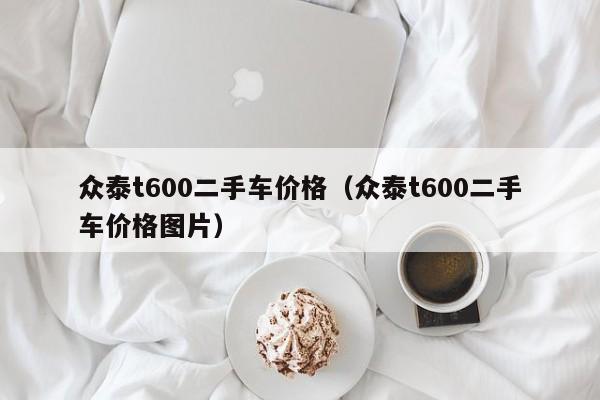 众泰t600二手车价格（众泰t600二手车价格图片）